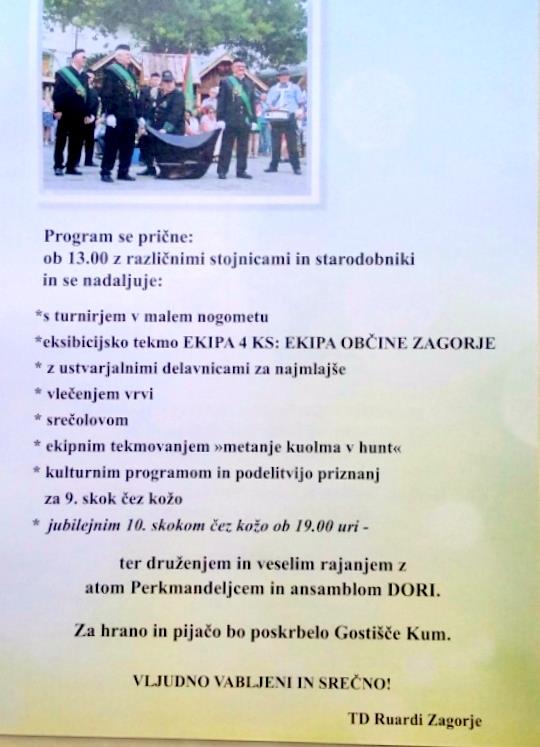 Program se prične:
ob 13.00 z različnimi stojnicami in starodobniki
in se nadaljuje:

*s turnirjem v malem nogometu
*eksibicijsko tekmo EKIPA 4 KS: EKIPA OBČINE ZAGORJE
* z ustvarjalnimi delavnicami za najmlajše
* vlečenjem vrvi
* srečolovom
* ekipnim tekmovanjem »metanje kuolma v hunt«
* kulturnim programom in podelitvijo priznanj za 9. skok čez kožo
* jubilejnim 10. skokom čez kožo ob 19.00 uri -

ter druženjem in veselim rajanjem z atom Perkmandeljcem in ansamblom DORI.

Za hrano in pijačo bo poskrbelo Gostišče Kum.

VLJUDNO VABLJENI IN SREČNO!

TD Ruardi Zagorje